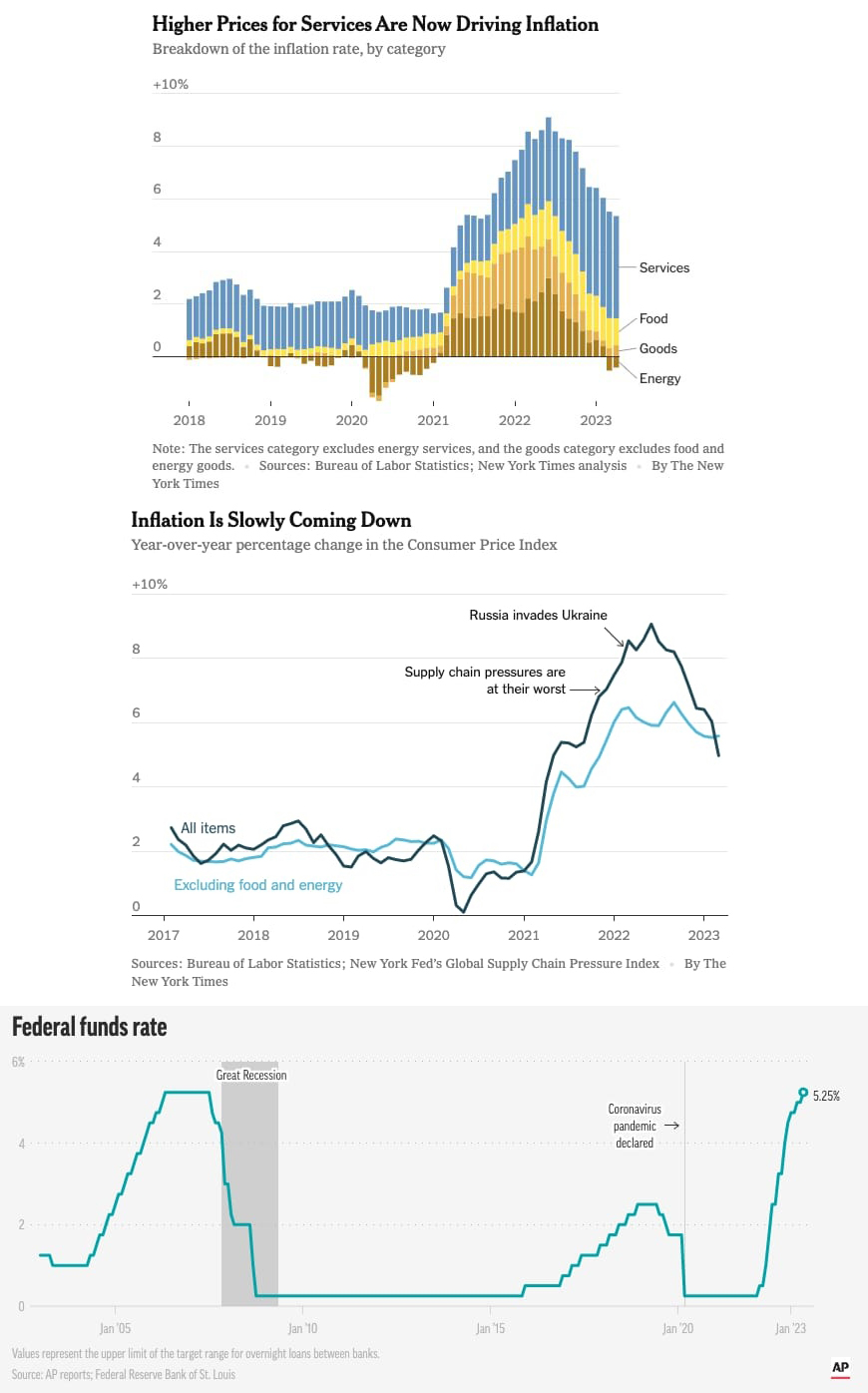 Higher Prices for Services Are Now Driving Inflation

Breakdown of the inflation rate, by category

+10%
8
6
4
2
0

Services
Food
Goods
Energy

2018
2019
2020
2021
2022
2023

Note: The services category excludes energy services, and the goods category excludes food and energy goods. • Sources: Bureau of Labor Statistics; New York Times analysis • By The New York Times

Inflation Is Slowly Coming Down

Year-over-year percentage change in the Consumer Price Index

+10%
8
6
4
2
0

Russia invades Ukraine
Supply chain pressures are at their worst
All items
Excluding food and energy

2017
2018
2019
2020
2021
2022
2023

Sources: Bureau of Labor Statistics; New York Fed's Global Supply Chain Pressure Index • By The New York Times

Federal funds rate

6%
4
2
0

Great Recession
Coronavirus pandemic declared
5.25%

Jan '05
Jan '10
Jan '15
Jan '20
Jan '23

Values represent the upper limit of the target range for overnight loans between banks.
Source: AP reports; Federal Reserve Bank of St. Louis

AP